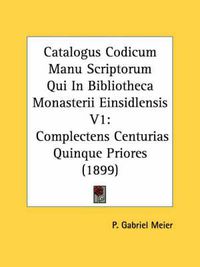 Catalogus Codicum Manu Scriptorum Qui In Bibliotheca Monasterii Einsidlensis V1: Complectens Centurias Quinque Priores (1899)

P. Gabriel Meier